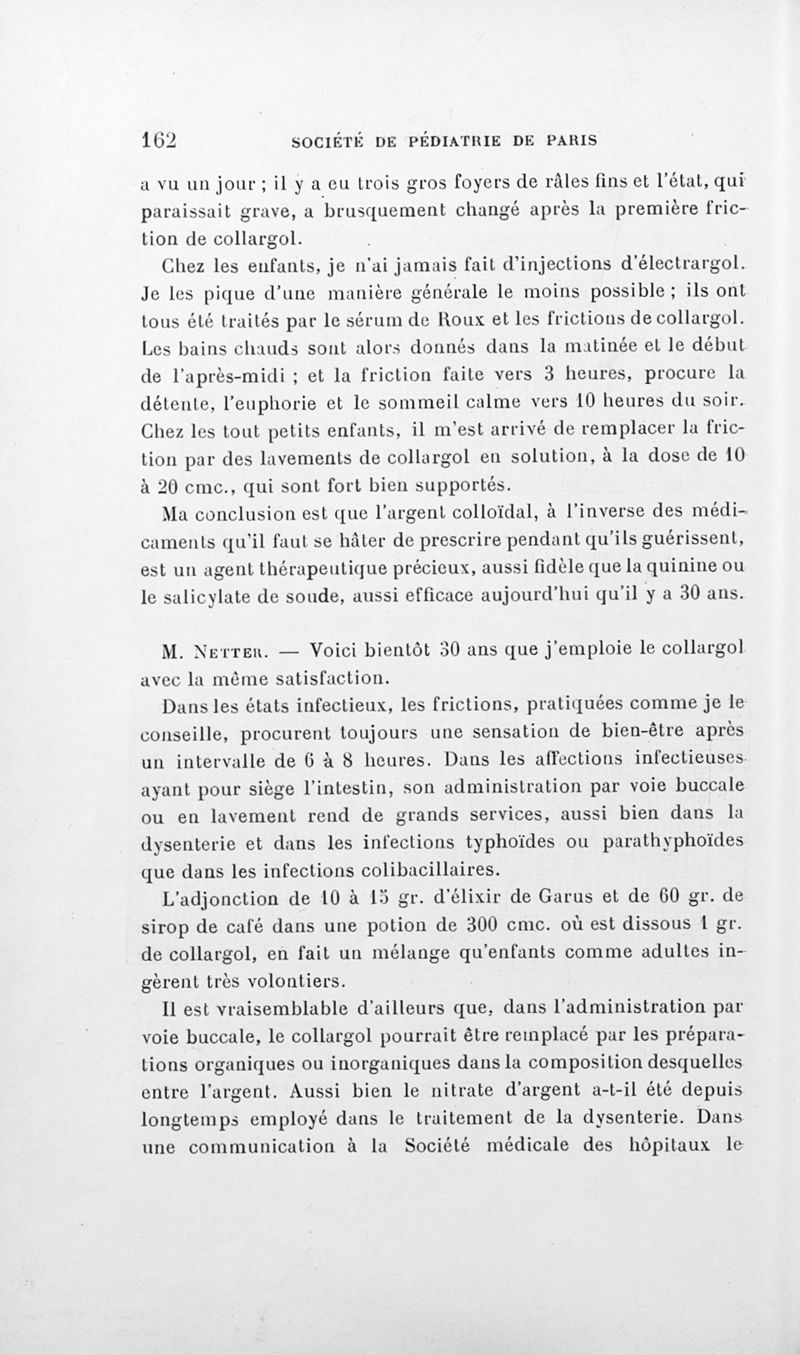 162 SOCIÉTÉ DE PÉDIATRIE DE PARIS

a vu un jour ; il y a eu trois gros foyers de râles fins et l'état, qui paraissait grave, a brusquement changé après la première friction de collargol.

Chez les enfants, je n'ai jamais fait d'injections d'électrargol. Je les pique d'une manière générale le moins possible ; ils ont tous été traités par le sérum de Roux et les frictions de collargol. Les bains chauds sont alors donnés dans la matinée et le début de l'après-midi ; et la friction faite vers 3 heures, procure la détente, l'euphorie et le sommeil calme vers 10 heures du soir. Chez les tout petits enfants, il m'est arrivé de remplacer la friction par des lavements de collargol en solution, à la dose de 10 à 20 cmc., qui sont fort bien supportés.

Ma conclusion est que l'argent colloïdal, à l'inverse des médicaments qu'il faut se hâter de prescrire pendant qu'ils guérissent, est un agent thérapeutique précieux, aussi fidèle que la quinine ou le salicylate de soude, aussi efficace aujourd'hui qu'il y a 30 ans.

M. Netter. — Voici bientôt 30 ans que j'emploie le collargol avec la même satisfaction.

Dans les états infectieux, les frictions, pratiquées comme je le conseille, procurent toujours une sensation de bien-être après un intervalle de 6 à 8 heures. Dans les affections infectieuses ayant pour siège l'intestin, son administration par voie buccale ou en lavement rend de grands services, aussi bien dans la dysenterie et dans les infections typhoïdes ou parathyphoïdes que dans les infections colibacillaires.

L'adjonction de 10 à 15 gr. d'élixir de Garus et de 60 gr. de sirop de café dans une potion de 300 cmc. où est dissous 1 gr. de collargol, en fait un mélange qu'enfants comme adultes ingèrent très volontiers.

Il est vraisemblable d'ailleurs que, dans l'administration par voie buccale, le collargol pourrait être remplacé par les préparations organiques ou inorganiques dans la composition desquelles entre l'argent. Aussi bien le nitrate d'argent a-t-il été depuis longtemps employé dans le traitement de la dysenterie. Dans une communication à la Société médicale des hôpitaux le